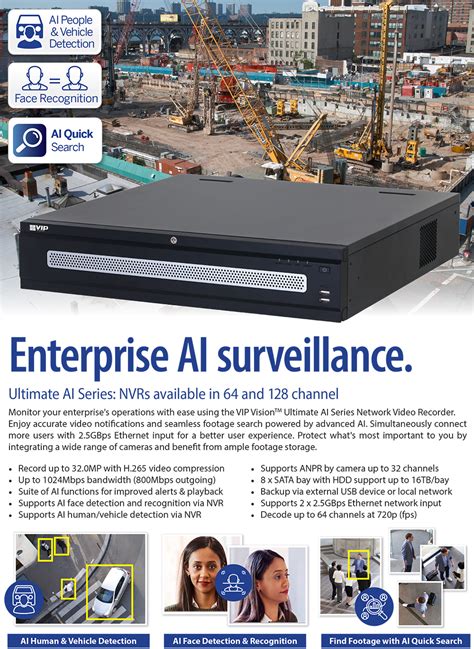 AI People & Vehicle Detection

Face Recognition

AI Quick Search

VIP

Enterprise AI surveillance.

Ultimate AI Series: NVRs available in 64 and 128 channel

Monitor your enterprise's operations with ease using the VIP Vision™ Ultimate AI Series Network Video Recorder. Enjoy accurate video notifications and seamless footage search powered by advanced AI. Simultaneously connect more users with 2.5GBps Ethernet input for a better user experience. Protect what's most important to you by integrating a wide range of cameras and benefit from ample footage storage.

• Record up to 32.0MP with H.265 video compression
• Up to 1024Mbps bandwidth (800Mbps outgoing)
• Suite of AI functions for improved alerts & playback
• Supports AI face detection and recognition via NVR
• Supports AI human/vehicle detection via NVR

• Supports ANPR by camera up to 32 channels
• 8 x SATA bay with HDD support up to 16TB/bay
• Backup via external USB device or local network
• Supports 2 x 2.5GBps Ethernet network input
• Decode up to 64 channels at 720p (fps)

AI Human & Vehicle Detection

AI Face Detection & Recognition

Find Footage with AI Quick Search